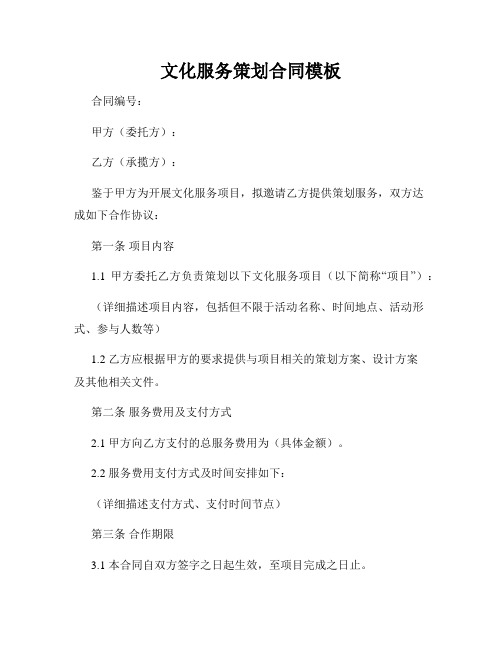 文化服务策划合同模板

合同编号：

甲方（委托方）：

乙方（承揽方）：

鉴于甲方为开展文化服务项目，拟邀请乙方提供策划服务，双方达成如下合作协议：

第一条 项目内容

1.1 甲方委托乙方负责策划以下文化服务项目（以下简称“项目”）：

（详细描述项目内容，包括但不限于活动名称、时间地点、活动形式、参与人数等）

1.2 乙方应根据甲方的要求提供与项目相关的策划方案、设计方案及其他相关文件。

第二条 服务费用及支付方式

2.1 甲方向乙方支付的总服务费用为（具体金额）。

2.2 服务费用支付方式及时间安排如下：

（详细描述支付方式、支付时间节点）

第三条 合作期限

3.1 本合同自双方签字之日起生效，至项目完成之日止。